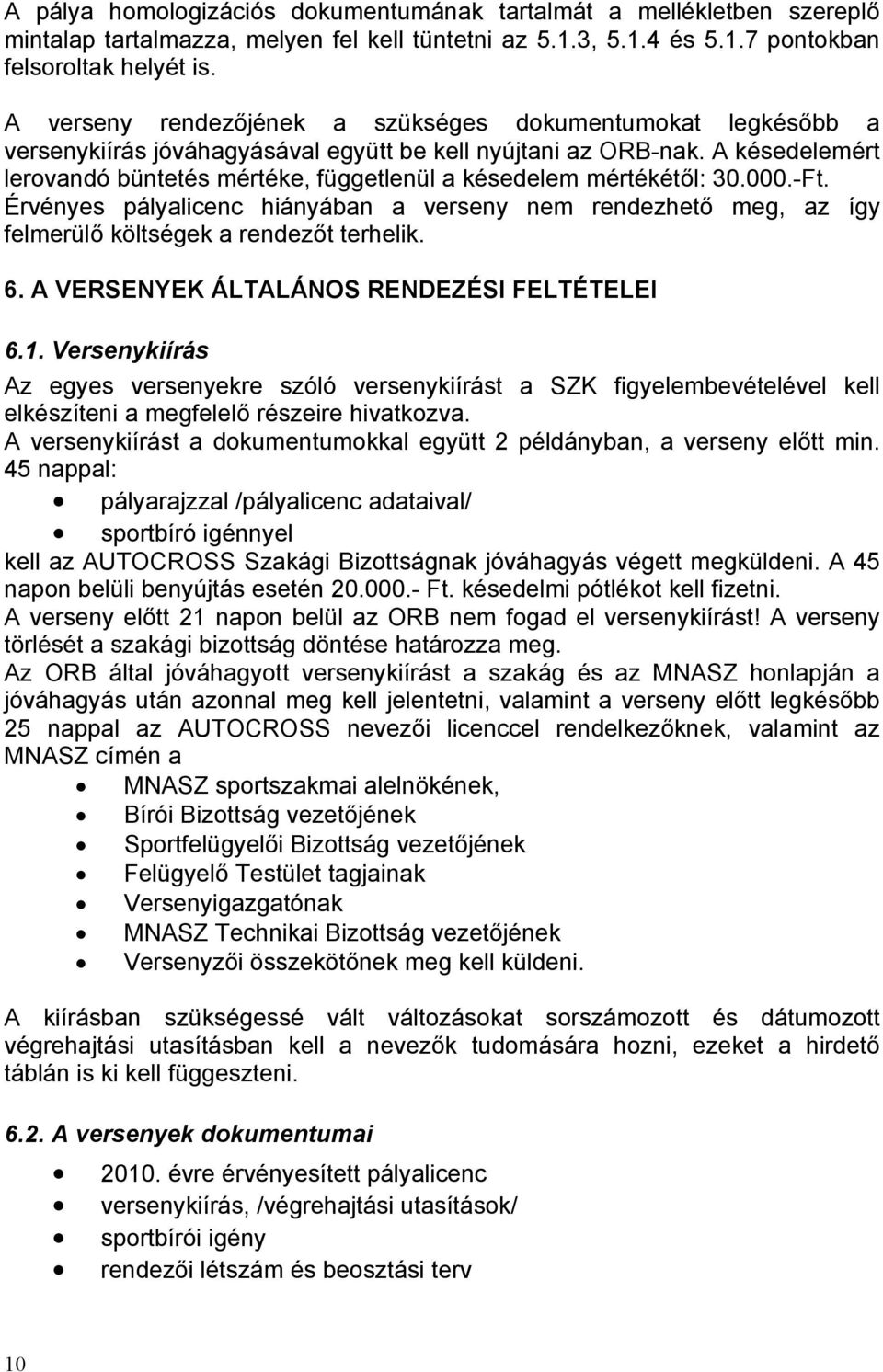 A pálya homologizációs dokumentumának tartalmát a mellékletben szereplő mintalap tartalmazza, melyen fel kell tüntetni az 5.1.3, 5.1.4 és 5.1.7 pontokban felsoroltak helyét is.

A verseny rendezőjének a szükséges dokumentumokat legkésőbb a versenykiírás jóváhagyásával együtt be kell nyújtani az ORB-nak. A késedelemért lerovandó büntetés mértéke, függetlenül a késedelem mértékétől: 30.000.-Ft. Érvényes pályalicenc hiányában a verseny nem rendezhető meg, az így felmerülő költségek a rendezőt terhelik.

6. A VERSENYEK ÁLTALÁNOS RENDEZÉSI FELTÉTELEI

6.1. Versenykiírás

Az egyes versenyekre szóló versenykiírást a SZK figyelembevételével kell elkészíteni a megfelelő részeire hivatkozva.
A versenykiírást a dokumentumokkal együtt 2 példányban, a verseny előtt min. 45 nappal:
• pályarajzzal /pályalicenc adataival/
• sportbíró igénnyel
kell az AUTOCROSS Szakági Bizottságnak jóváhagyás végett megküldeni. A 45 napon belüli benyújtás esetén 20.000.- Ft. késedelmi pótlékot kell fizetni.
A verseny előtt 21 napon belül az ORB nem fogad el versenykiírást! A verseny törlését a szakági bizottság döntése határozza meg.
Az ORB által jóváhagyott versenykiírást a szakág és az MNASZ honlapján a jóváhagyás után azonnal meg kell jelentetni, valamint a verseny előtt legkésőbb 25 nappal az AUTOCROSS nevezői licenccel rendelkezőknek, valamint az MNASZ címén a
• MNASZ sportszakmai alelnökének,
• Bírói Bizottság vezetőjének
• Sportfelügyelői Bizottság vezetőjének
• Felügyelő Testület tagjainak
• Versenyigazgatónak
• MNASZ Technikai Bizottság vezetőjének
• Versenyzői összekötőnek meg kell küldeni.

A kiírásban szükségessé vált változásokat sorszámozott és dátumozott végrehajtási utasításban kell a nevezők tudomására hozni, ezeket a hirdető táblán is ki kell függeszteni.

6.2. A versenyek dokumentumai

• 2010. évre érvényesített pályalicenc
• versenykiírás, /végrehajtási utasítások/
• sportbírói igény
• rendezői létszám és beosztási terv

10